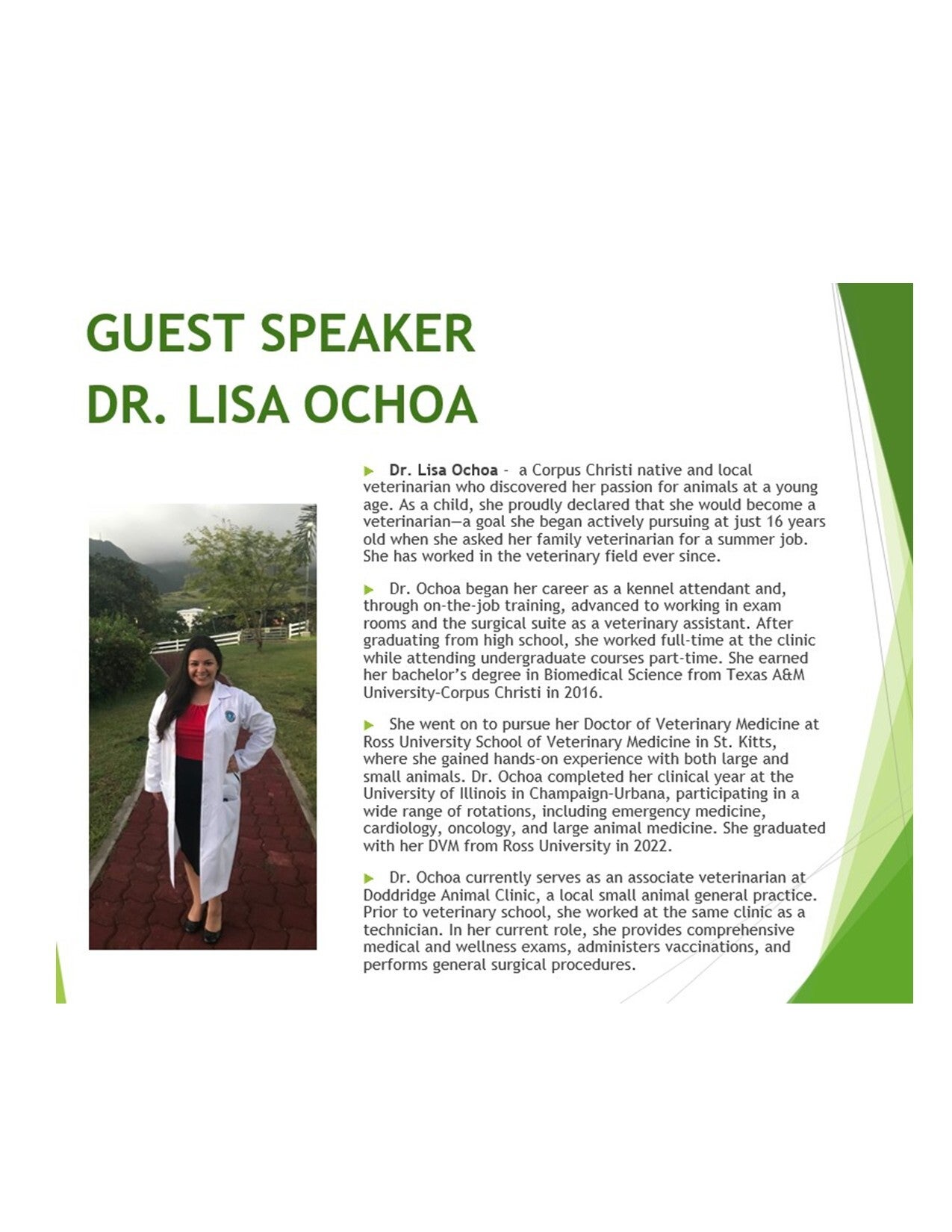 GUEST SPEAKER
DR. LISA OCHOA

Dr. Lisa Ochoa - a Corpus Christi native and local veterinarian who discovered her passion for animals at a young age. As a child, she proudly declared that she would become a veterinarian—a goal she began actively pursuing at just 16 years old when she asked her family veterinarian for a summer job. She has worked in the veterinary field ever since.

Dr. Ochoa began her career as a kennel attendant and, through on-the-job training, advanced to working in exam rooms and the surgical suite as a veterinary assistant. After graduating from high school, she worked full-time at the clinic while attending undergraduate courses part-time. She earned her bachelor's degree in Biomedical Science from Texas A&M University-Corpus Christi in 2016.

She went on to pursue her Doctor of Veterinary Medicine at Ross University School of Veterinary Medicine in St. Kitts, where she gained hands-on experience with both large and small animals. Dr. Ochoa completed her clinical year at the University of Illinois in Champaign-Urbana, participating in a wide range of rotations, including emergency medicine, cardiology, oncology, and large animal medicine. She graduated with her DVM from Ross University in 2022.

Dr. Ochoa currently serves as an associate veterinarian at Doddridge Animal Clinic, a local small animal general practice. Prior to veterinary school, she worked at the same clinic as a technician. In her current role, she provides comprehensive medical and wellness exams, administers vaccinations, and performs general surgical procedures.